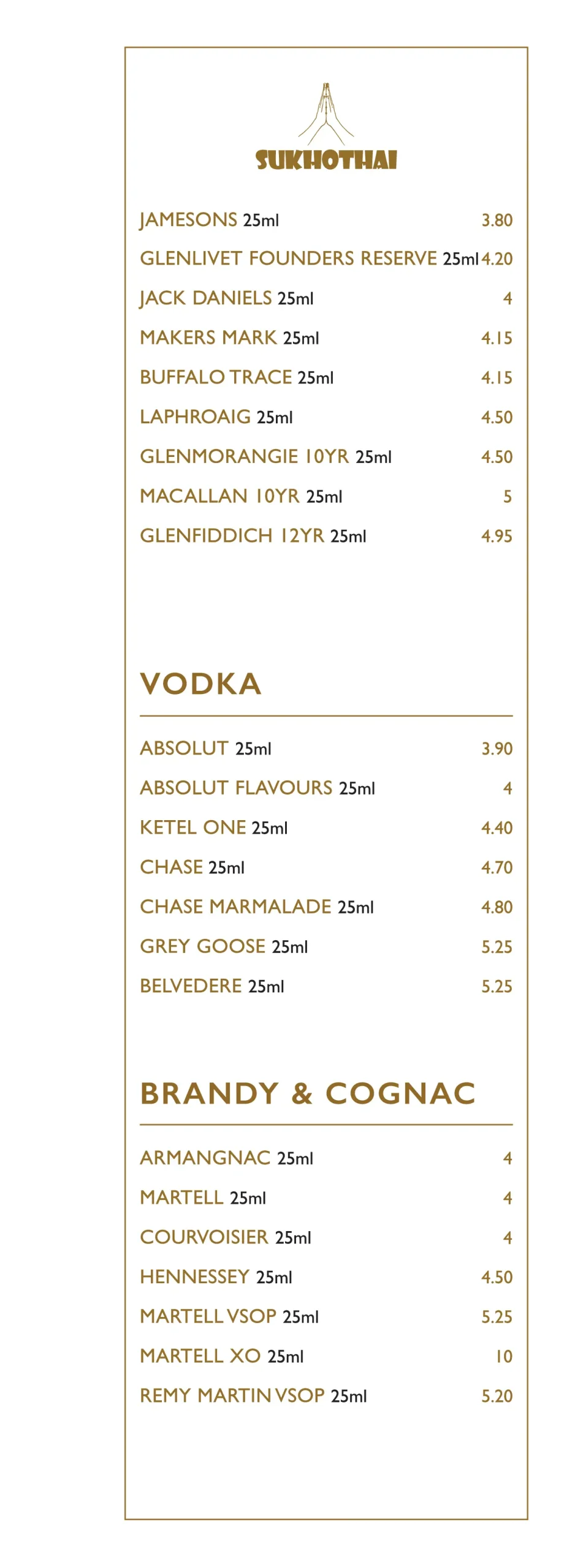 SUKHOTHAI

JAMESONS 25ml 3.80
GLENLIVET FOUNDERS RESERVE 25ml 4.20
JACK DANIELS 25ml 4
MAKERS MARK 25ml 4.15
BUFFALO TRACE 25ml 4.15
LAPHROAIG 25ml 4.50
GLENMORANGIE 10YR 25ml 4.50
MACALLAN 10YR 25ml 5
GLENFIDDICH 12YR 25ml 4.95

VODKA

ABSOLUT 25ml 3.90
ABSOLUT FLAVOURS 25ml 4
KETEL ONE 25ml 4.40
CHASE 25ml 4.70
CHASE MARMALADE 25ml 4.80
GREY GOOSE 25ml 5.25
BELVEDERE 25ml 5.25

BRANDY & COGNAC

ARMANGNAC 25ml 4
MARTELL 25ml 4
COURVOISIER 25ml 4
HENNESSEY 25ml 4.50
MARTELL VSOP 25ml 5.25
MARTELL XO 25ml 10
REMY MARTIN VSOP 25ml 5.20